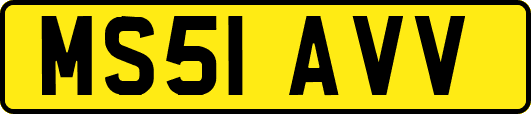 MS51 AVV